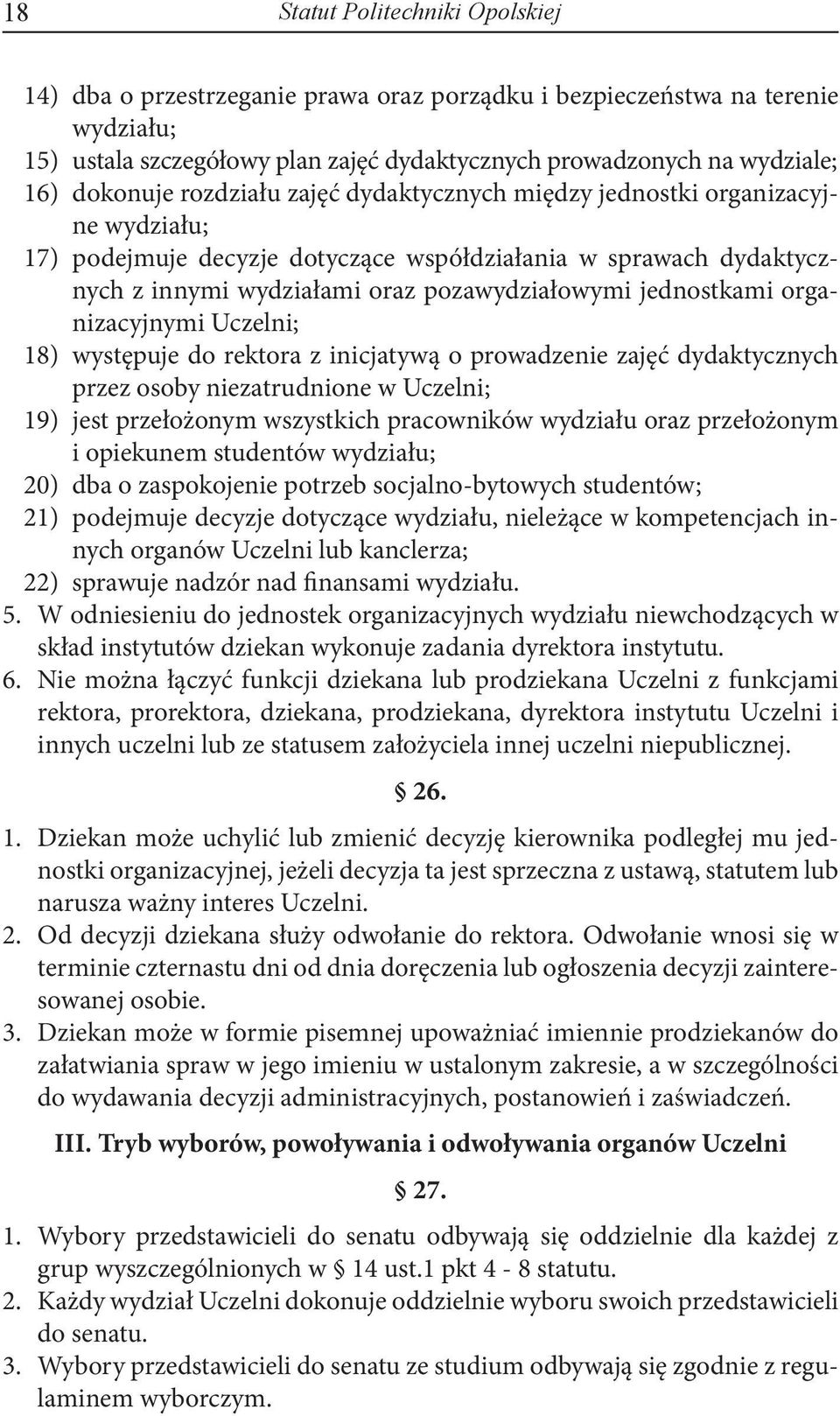 18 Statut Politechniki Opolskiej

14) dba o przestrzeganie prawa oraz porządku i bezpieczeństwa na terenie wydziału;
15) ustala szczegółowy plan zajęć dydaktycznych prowadzonych na wydziale;
16) dokonuje rozdziału zajęć dydaktycznych między jednostki organizacyjne wydziału;
17) podejmuje decyzje dotyczące współdziałania w sprawach dydaktycznych z innymi wydziałami oraz pozawydziałowymi jednostkami organizacyjnymi Uczelni;
18) występuje do rektora z inicjatywą o prowadzenie zajęć dydaktycznych przez osoby niezatrudnione w Uczelni;
19) jest przełożonym wszystkich pracowników wydziału oraz przełożonym i opiekunem studentów wydziału;
20) dba o zaspokojenie potrzeb socjalno-bytowych studentów;
21) podejmuje decyzje dotyczące wydziału, nieleżące w kompetencjach innych organów Uczelni lub kanclerza;
22) sprawuje nadzór nad finansami wydziału.
5. W odniesieniu do jednostek organizacyjnych wydziału niewchodzących w skład instytutów dziekan wykonuje zadania dyrektora instytutu.
6. Nie można łączyć funkcji dziekana lub prodziekana Uczelni z funkcjami rektora, prorektora, dziekana, prodziekana, dyrektora instytutu Uczelni i innych uczelni lub ze statusem założyciela innej uczelni niepublicznej.

§ 26.

1. Dziekan może uchylić lub zmienić decyzję kierownika podległej mu jednostki organizacyjnej, jeżeli decyzja ta jest sprzeczna z ustawą, statutem lub narusza ważny interes Uczelni.
2. Od decyzji dziekana służy odwołanie do rektora. Odwołanie wnosi się w terminie czternastu dni od dnia doręczenia lub ogłoszenia decyzji zainteresowanej osobie.
3. Dziekan może w formie pisemnej upoważniać imiennie prodziekanów do załatwiania spraw w jego imieniu w ustalonym zakresie, a w szczególności do wydawania decyzji administracyjnych, postanowień i zaświadczeń.

III. Tryb wyborów, powoływania i odwoływania organów Uczelni

§ 27.

1. Wybory przedstawicieli do senatu odbywają się oddzielnie dla każdej z grup wyszczególnionych w § 14 ust.1 pkt 4 - 8 statutu.
2. Każdy wydział Uczelni dokonuje oddzielnie wyboru swoich przedstawicieli do senatu.
3. Wybory przedstawicieli do senatu ze studium odbywają się zgodnie z regulaminem wyborczym.